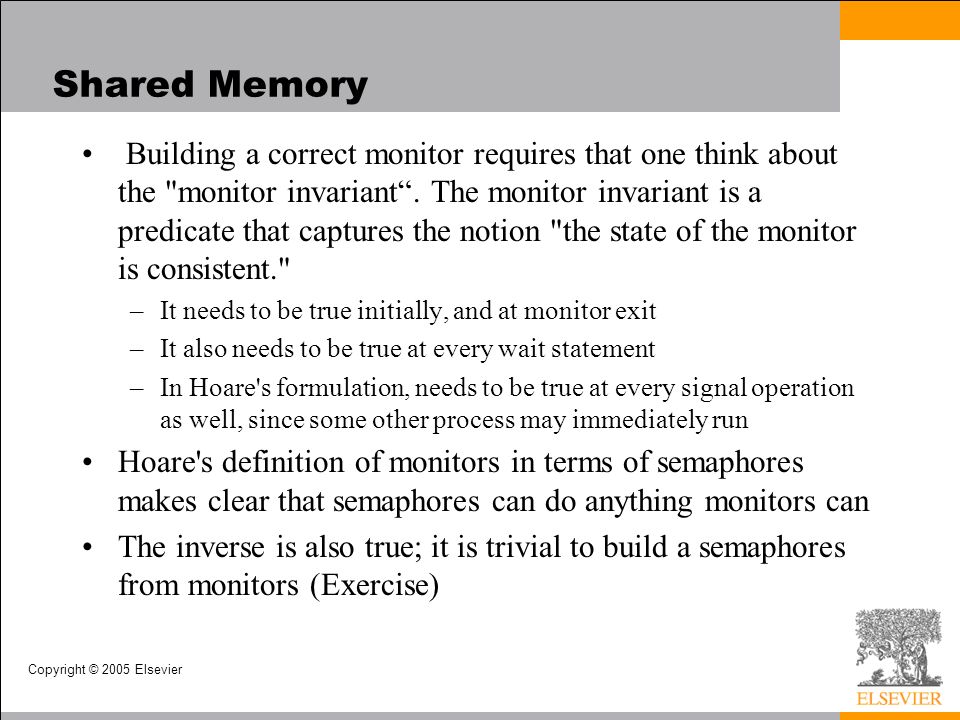 Shared Memory

• Building a correct monitor requires that one think about the "monitor invariant“. The monitor invariant is a predicate that captures the notion "the state of the monitor is consistent."

– It needs to be true initially, and at monitor exit
– It also needs to be true at every wait statement
– In Hoare's formulation, needs to be true at every signal operation as well, since some other process may immediately run

• Hoare's definition of monitors in terms of semaphores makes clear that semaphores can do anything monitors can

• The inverse is also true; it is trivial to build a semaphores from monitors (Exercise)

Copyright © 2005 Elsevier

ELSEVIER